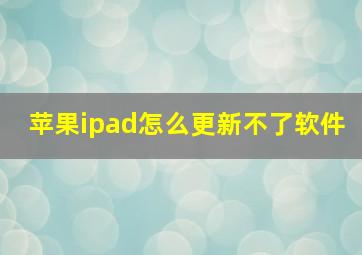 苹果ipad怎么更新不了软件